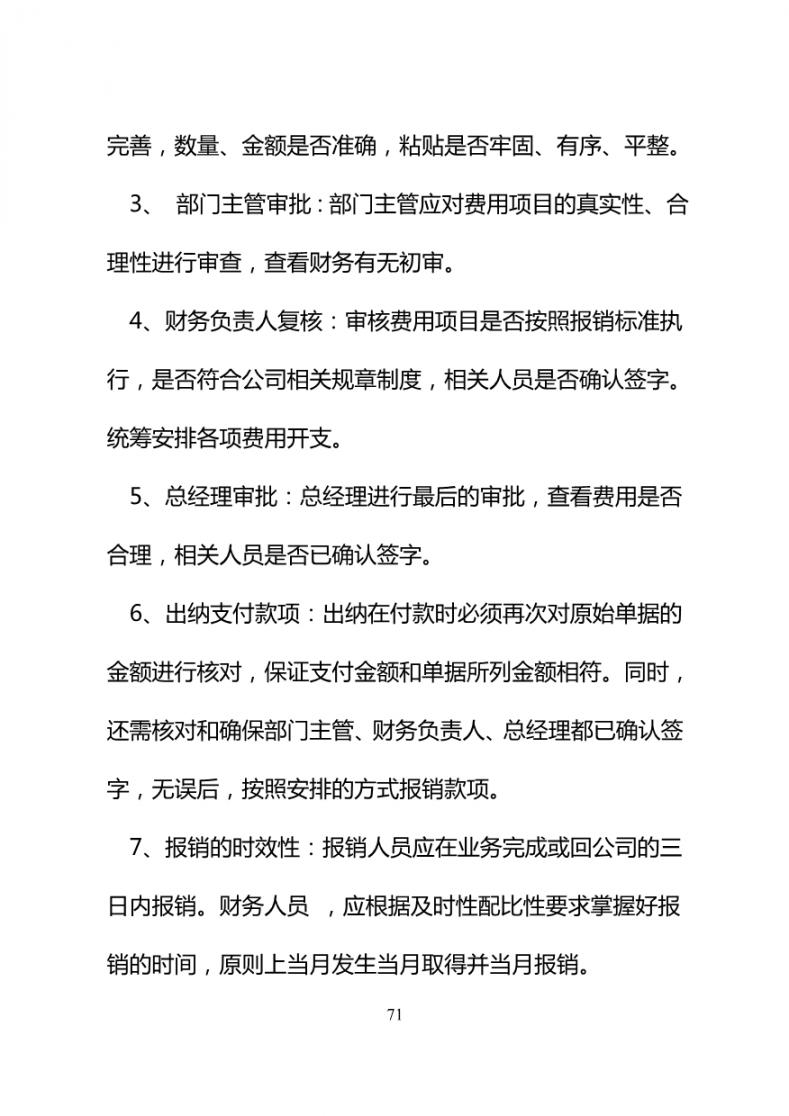 完善，数量、金额是否准确，粘贴是否牢固、有序、平整。

3、 部门主管审批：部门主管应对费用项目的真实性、合理性进行审查，查看财务有无初审。

4、财务负责人复核：审核费用项目是否按照报销标准执行，是否符合公司相关规章制度，相关人员是否确认签字。统筹安排各项费用开支。

5、总经理审批：总经理进行最后的审批，查看费用是否合理，相关人员是否已确认签字。

6、出纳支付款项：出纳在付款时必须再次对原始单据的金额进行核对，保证支付金额和单据所列金额相符。同时，还需核对和确保部门主管、财务负责人、总经理都已确认签字，无误后，按照安排的方式报销款项。

7、报销的时效性：报销人员应在业务完成或回公司的三日内报销。财务人员 ，应根据及时性配比性要求掌握好报销的时间，原则上当月发生当月取得并当月报销。

71